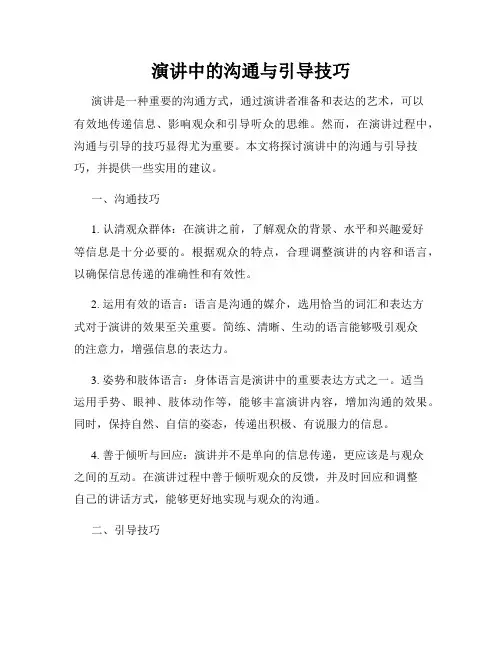 演讲中的沟通与引导技巧

演讲是一种重要的沟通方式，通过演讲者准备和表达的艺术，可以有效地传递信息、影响观众和引导听众的思维。然而，在演讲过程中，沟通与引导的技巧显得尤为重要。本文将探讨演讲中的沟通与引导技巧，并提供一些实用的建议。

一、沟通技巧

1. 认清观众群体：在演讲之前，了解观众的背景、水平和兴趣爱好等信息是十分必要的。根据观众的特点，合理调整演讲的内容和语言，以确保信息传递的准确性和有效性。

2. 运用有效的语言：语言是沟通的媒介，选用恰当的词汇和表达方式对于演讲的效果至关重要。简练、清晰、生动的语言能够吸引观众的注意力，增强信息的表达力。

3. 姿势和肢体语言：身体语言是演讲中的重要表达方式之一。适当运用手势、眼神、肢体动作等，能够丰富演讲内容，增加沟通的效果。同时，保持自然、自信的姿态，传递出积极、有说服力的信息。

4. 善于倾听与回应：演讲并不是单向的信息传递，更应该是与观众之间的互动。在演讲过程中善于倾听观众的反馈，并及时回应和调整自己的讲话方式，能够更好地实现与观众的沟通。

二、引导技巧